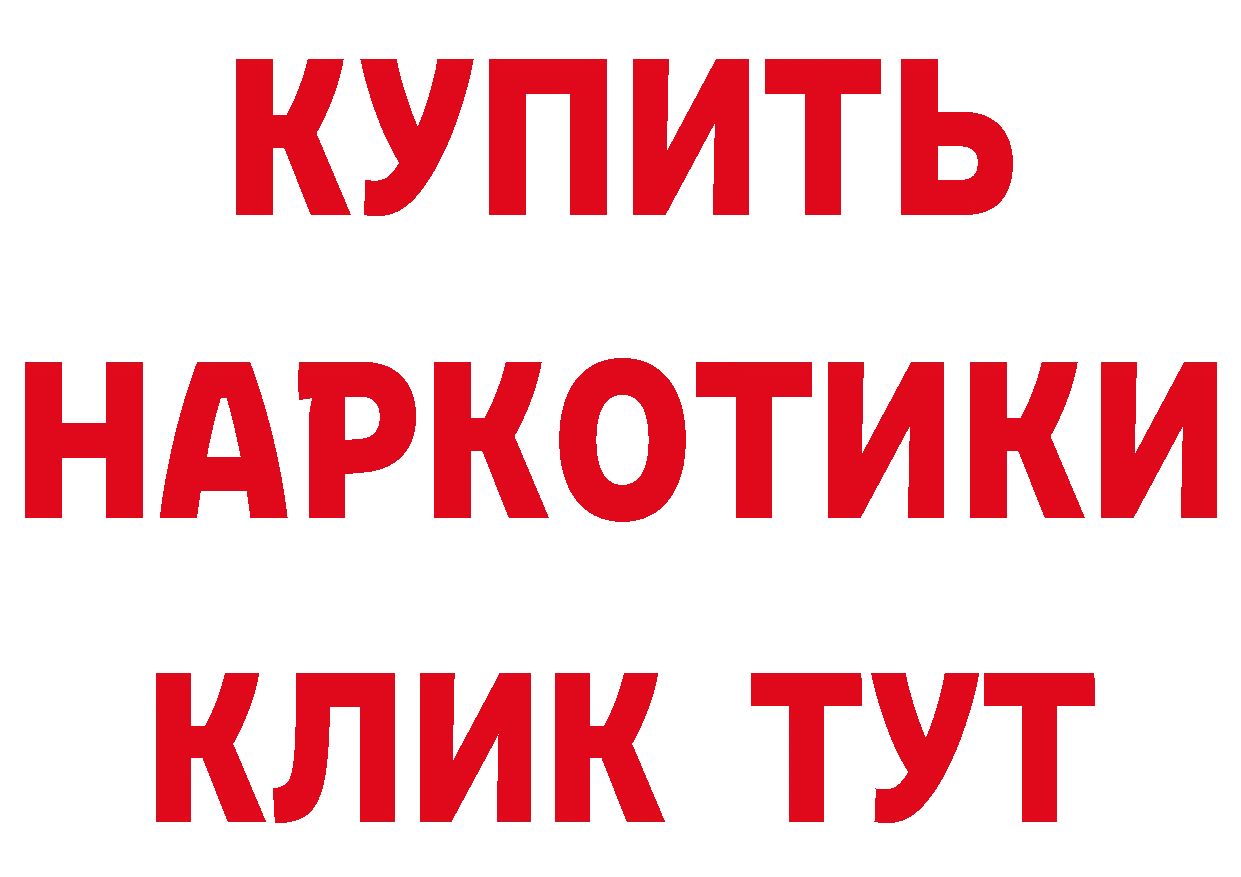 КУПИТЬ
НАРКОТИКИ
КЛИК ТУТ